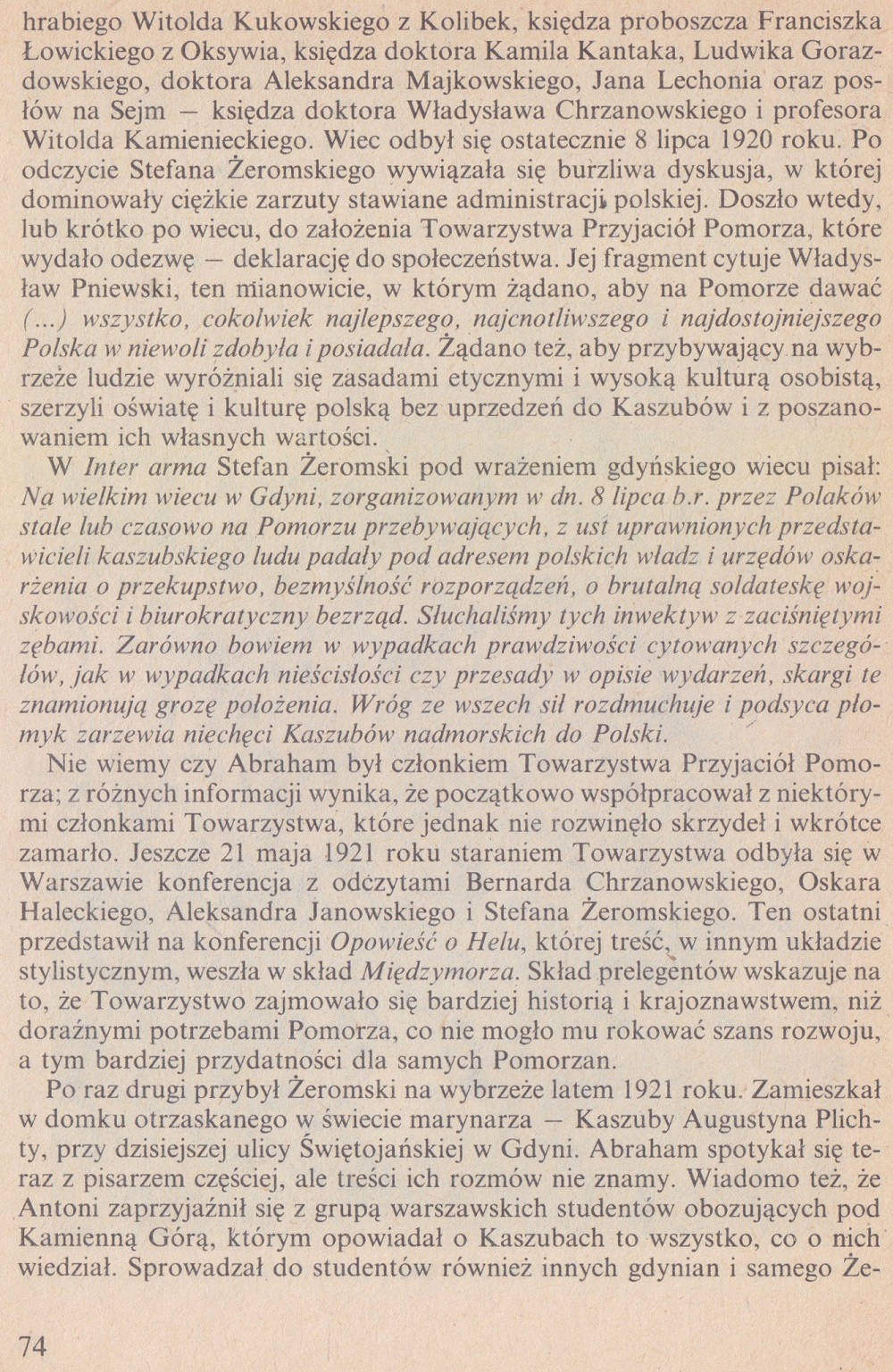 hrabiego Witolda Kukowskiego z Kolibek, księdza proboszcza Franciszka Łowickiego z Oksywia, księdza doktora Kamila Kantaka, Ludwika Gorazdowskiego, doktora Aleksandra Majkowskiego, Jana Lechonia oraz posłów na Sejm — księdza doktora Władysława Chrzanowskiego i profesora Witolda Kamienieckiego. Wiec odbył się ostatecznie 8 lipca 1920 roku. Po odczycie Stefana Żeromskiego wywiązała się burzliwa dyskusja, w której dominowały ciężkie zarzuty stawiane administracji polskiej. Doszło wtedy, lub krótko po wiecu, do założenia Towarzystwa Przyjaciół Pomorza, które wydało odezwę — deklarację do społeczeństwa. Jej fragment cytuje Władysław Pniewski, ten mianowicie, w którym żądano, aby na Pomorze dawać (...) wszystko, cokolwiek najlepszego, najcnotliwszego i najdostojniejszego Polska w niewoli zdobyła i posiadała. Żądano też, aby przybywający na wybrzeże ludzie wyróżniali się zasadami etycznymi i wysoką kulturą osobistą, szerzyli oświatę i kulturę polską bez uprzedzeń do Kaszubów i z poszanowaniem ich własnych wartości.

W Inter arma Stefan Żeromski pod wrażeniem gdyńskiego wiecu pisał: Na wielkim wiecu w Gdyni, zorganizowanym w dn. 8 lipca b.r. przez Polaków stale lub czasowo na Pomorzu przebywających, z ust uprawnionych przedstawicieli kaszubskiego ludu padały pod adresem polskich władz i urzędów oskarżenia o przekupstwo, bezmyślność rozporządzeń, o brutalną soldateskę wojskowości i biurokratyczny bezrząd. Słuchaliśmy tych inwektyw z zaciśniętymi zębami. Zarówno bowiem w wypadkach prawdziwości cytowanych szczegółów, jak w wypadkach nieścisłości czy przesady w opisie wydarzeń, skargi te znamionują grozę położenia. Wróg ze wszech sił rozdmuchuje i podsyca płomyk zarzewia niechęci Kaszubów nadmorskich do Polski.

Nie wiemy czy Abraham był członkiem Towarzystwa Przyjaciół Pomorza; z różnych informacji wynika, że początkowo współpracował z niektórymi członkami Towarzystwa, które jednak nie rozwinęło skrzydeł i wkrótce zamarło. Jeszcze 21 maja 1921 roku staraniem Towarzystwa odbyła się w Warszawie konferencja z odczytami Bernarda Chrzanowskiego, Oskara Haleckiego, Aleksandra Janowskiego i Stefana Żeromskiego. Ten ostatni przedstawił na konferencji Opowieść o Helu, której treść, w innym układzie stylistycznym, weszła w skład Międzymorza. Skład prelegentów wskazuje na to, że Towarzystwo zajmowało się bardziej historią i krajoznawstwem, niż doraźnymi potrzebami Pomorza, co nie mogło mu rokować szans rozwoju, a tym bardziej przydatności dla samych Pomorzan.

Po raz drugi przybył Żeromski na wybrzeże latem 1921 roku. Zamieszkał w domku otrzaskanego w świecie marynarza — Kaszuby Augustyna Plichty, przy dzisiejszej ulicy Świętojańskiej w Gdyni. Abraham spotykał się teraz z pisarzem częściej, ale treści ich rozmów nie znamy. Wiadomo też, że Antoni zaprzyjaźnił się z grupą warszawskich studentów obozujących pod Kamienną Górą, którym opowiadał o Kaszubach to wszystko, co o nich wiedział. Sprowadzał do studentów również innych gdynian i samego Że-

74